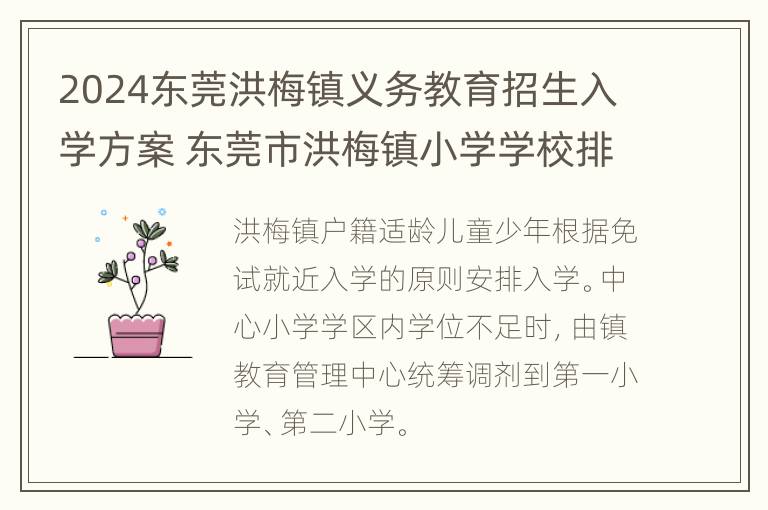 2024东莞洪梅镇义务教育招生入学方案 东莞市洪梅镇小学学校排

洪梅镇户籍适龄儿童少年根据免试就近入学的原则安排入学。中心小学学区内学位不足时, 由镇教育管理中心统筹调剂到第一小学、第二小学。